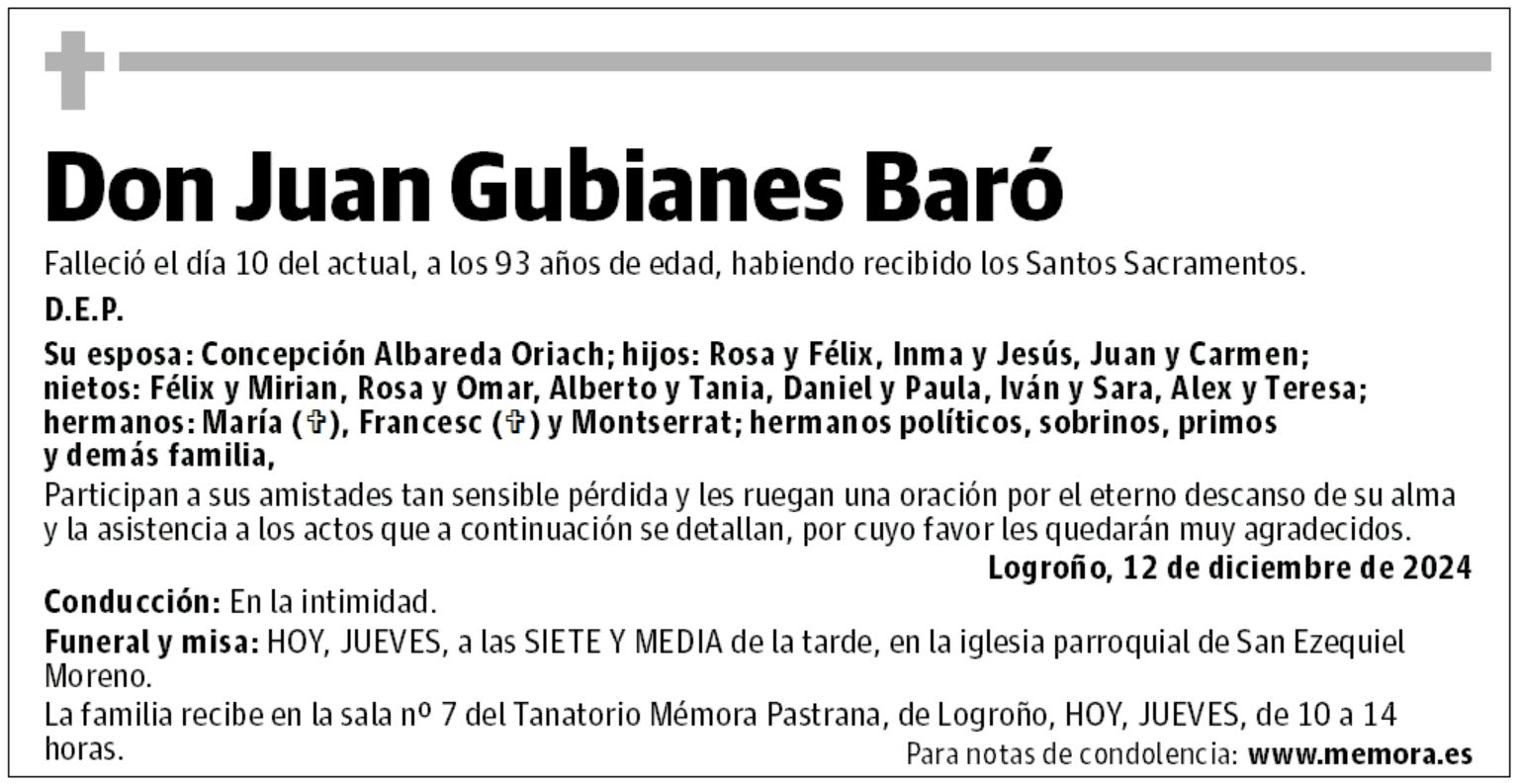 Don Juan Gubianes Baró

Falleció el día 10 del actual, a los 93 años de edad, habiendo recibido los Santos Sacramentos.

D.E.P.

Su esposa: Concepción Albareda Oriach; hijos: Rosa y Félix, Inma y Jesús, Juan y Carmen; nietos: Félix y Mirian, Rosa y Omar, Alberto y Tania, Daniel y Paula, Iván y Sara, Alex y Teresa; hermanos: María (✞), Francesc (✞) y Montserrat; hermanos políticos, sobrinos, primos y demás familia,

Participan a sus amistades tan sensible pérdida y les ruegan una oración por el eterno descanso de su alma y la asistencia a los actos que a continuación se detallan, por cuyo favor les quedarán muy agradecidos.

Logroño, 12 de diciembre de 2024

Conducción: En la intimidad.

Funeral y misa: HOY, JUEVES, a las SIETE Y MEDIA de la tarde, en la iglesia parroquial de San Ezequiel Moreno.

La familia recibe en la sala nº 7 del Tanatorio Mémora Pastrana, de Logroño, HOY, JUEVES, de 10 a 14 horas.

Para notas de condolencia: www.memora.es